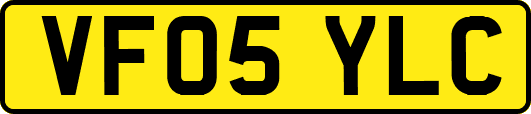 VF05 YLC